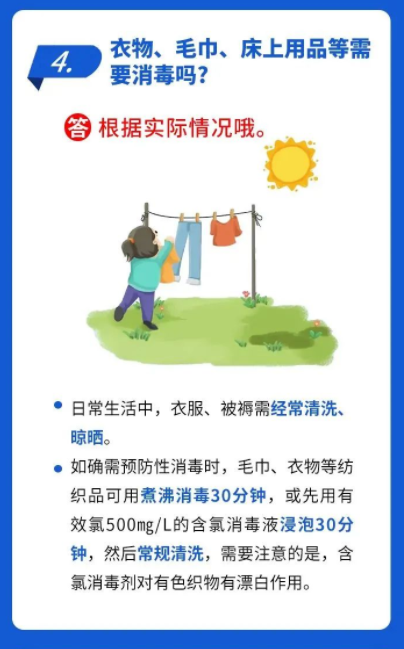 4.

衣物、毛巾、床上用品等需要消毒吗？

答 根据实际情况哦。

• 日常生活中，衣服、被褥需经常清洗、晾晒。

• 如确需预防性消毒时，毛巾、衣物等纺织品可用煮沸消毒30分钟，或先用有效氯500mg/L的含氯消毒液浸泡30分钟，然后常规清洗，需要注意的是，含氯消毒剂对有色织物有漂白作用。